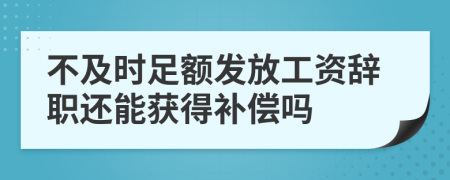 不及时足额发放工资辞职还能获得补偿吗